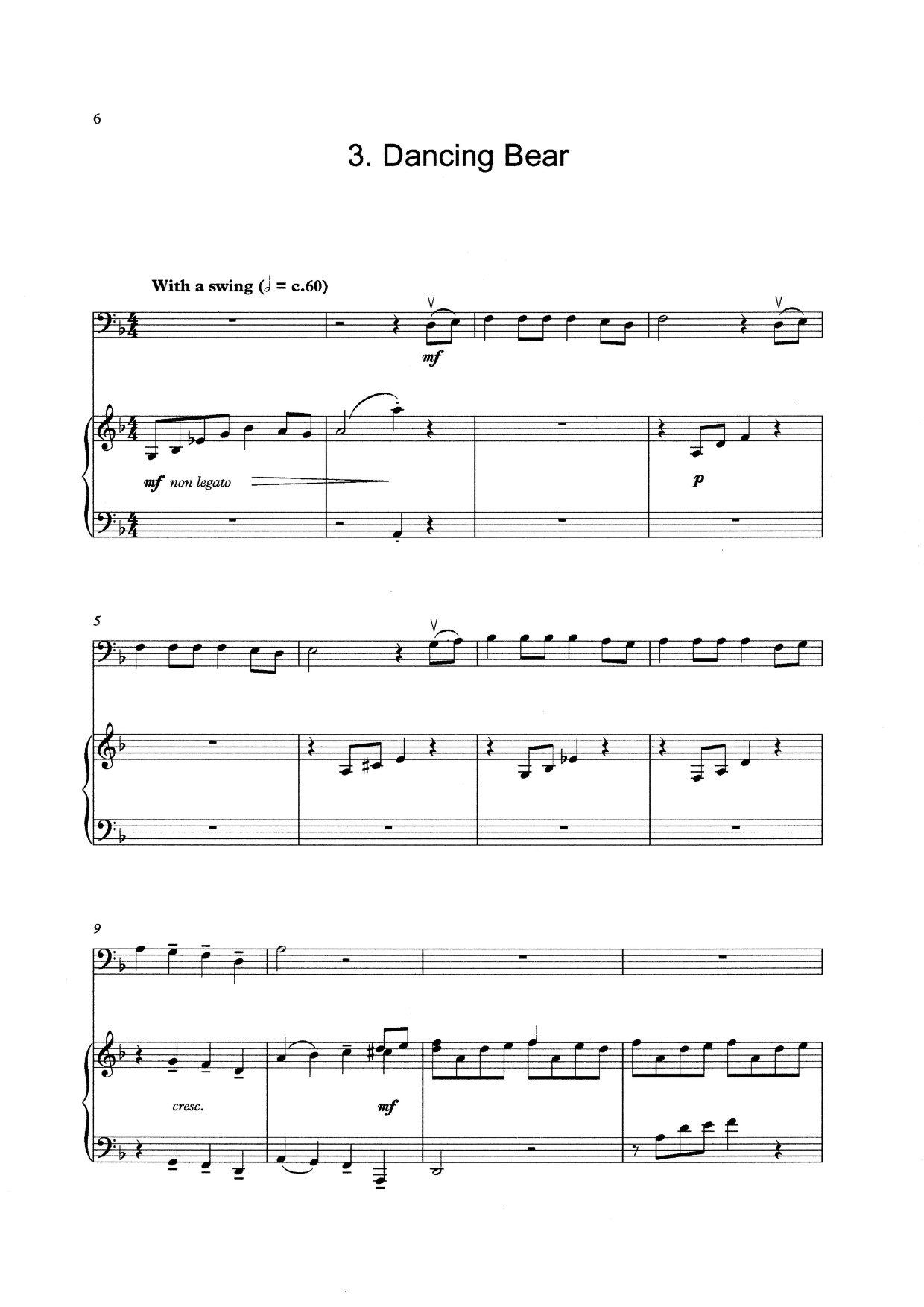 6

3. Dancing Bear

With a swing (𝅗𝅥 = c.60)

mf

mf non legato

p

5

9

cresc.

mf